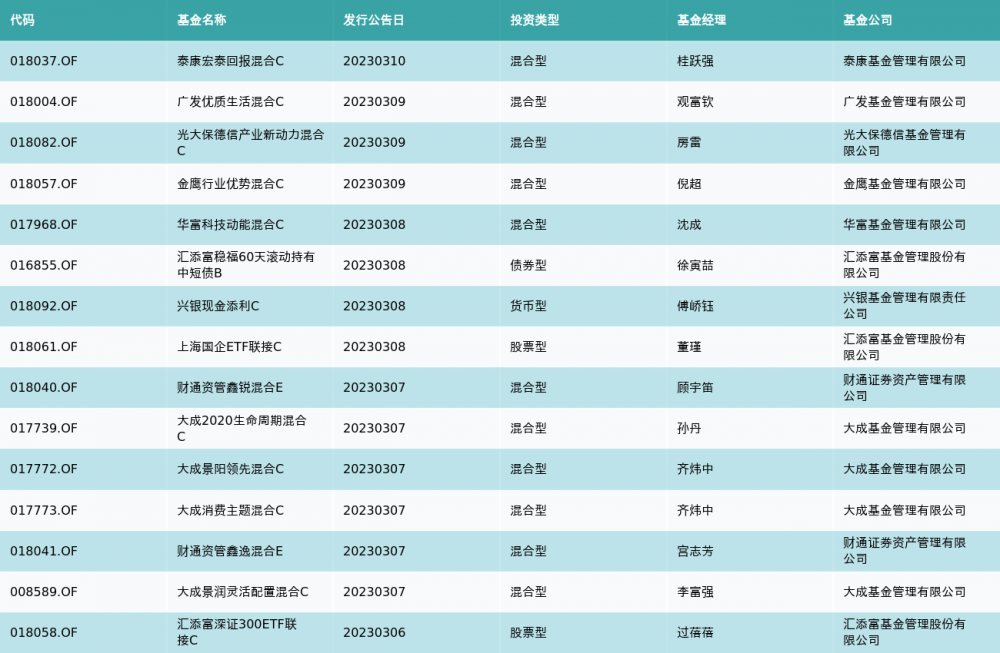 | 代码 | 基金名称 | 发行公告日 | 投资类型 | 基金经理 | 基金公司 |
|---|---|---|---|---|---|
| 018037.OF | 泰康宏泰回报混合C | 20230310 | 混合型 | 桂跃强 | 泰康基金管理有限公司 |
| 018004.OF | 广发优质生活混合C | 20230309 | 混合型 | 观富钦 | 广发基金管理有限公司 |
| 018082.OF | 光大保德信产业新动力混合C | 20230309 | 混合型 | 房雷 | 光大保德信基金管理有限公司 |
| 018057.OF | 金鹰行业优势混合C | 20230309 | 混合型 | 倪超 | 金鹰基金管理有限公司 |
| 017968.OF | 华富科技动能混合C | 20230308 | 混合型 | 沈成 | 华富基金管理有限公司 |
| 016855.OF | 汇添富稳福60天滚动持有中短债B | 20230308 | 债券型 | 徐寅喆 | 汇添富基金管理股份有限公司 |
| 018092.OF | 兴银现金添利C | 20230308 | 货币型 | 傅峤钰 | 兴银基金管理有限责任公司 |
| 018061.OF | 上海国企ETF联接C | 20230308 | 股票型 | 董瑾 | 汇添富基金管理股份有限公司 |
| 018040.OF | 财通资管鑫锐混合E | 20230307 | 混合型 | 顾宇笛 | 财通证券资产管理有限公司 |
| 017739.OF | 大成2020生命周期混合C | 20230307 | 混合型 | 孙丹 | 大成基金管理有限公司 |
| 017772.OF | 大成景阳领先混合C | 20230307 | 混合型 | 齐炜中 | 大成基金管理有限公司 |
| 017773.OF | 大成消费主题混合C | 20230307 | 混合型 | 齐炜中 | 大成基金管理有限公司 |
| 018041.OF | 财通资管鑫逸混合E | 20230307 | 混合型 | 宫志芳 | 财通证券资产管理有限公司 |
| 008589.OF | 大成景润灵活配置混合C | 20230307 | 混合型 | 李富强 | 大成基金管理有限公司 |
| 018058.OF | 汇添富深证300ETF联接C | 20230306 | 股票型 | 过蓓蓓 | 汇添富基金管理股份有限公司 |